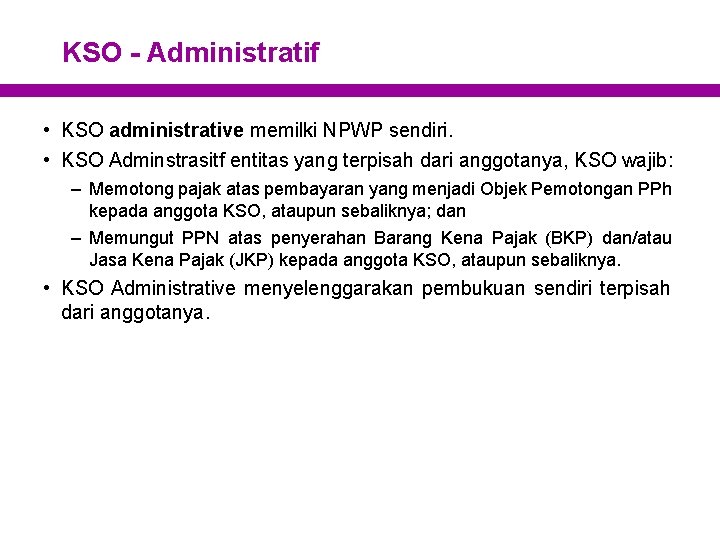 KSO - Administratif

• KSO administrative memilki NPWP sendiri.

• KSO Adminstrasitf entitas yang terpisah dari anggotanya, KSO wajib:

– Memotong pajak atas pembayaran yang menjadi Objek Pemotongan PPh kepada anggota KSO, ataupun sebaliknya; dan

– Memungut PPN atas penyerahan Barang Kena Pajak (BKP) dan/atau Jasa Kena Pajak (JKP) kepada anggota KSO, ataupun sebaliknya.

• KSO Administrative menyelenggarakan pembukuan sendiri terpisah dari anggotanya.